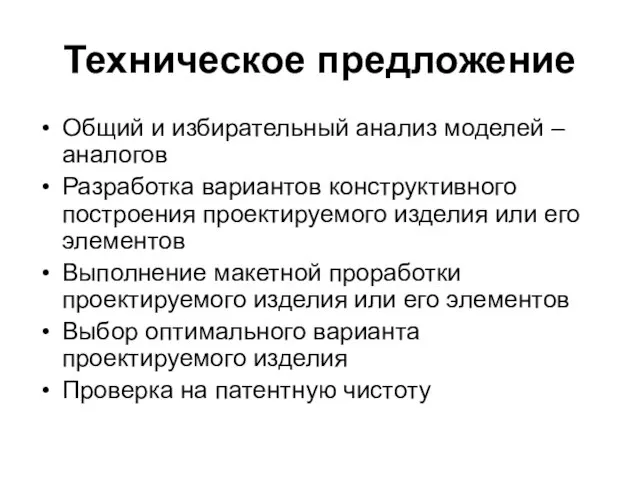 Техническое предложение

• Общий и избирательный анализ моделей – аналогов
• Разработка вариантов конструктивного построения проектируемого изделия или его элементов
• Выполнение макетной проработки проектируемого изделия или его элементов
• Выбор оптимального варианта проектируемого изделия
• Проверка на патентную чистоту